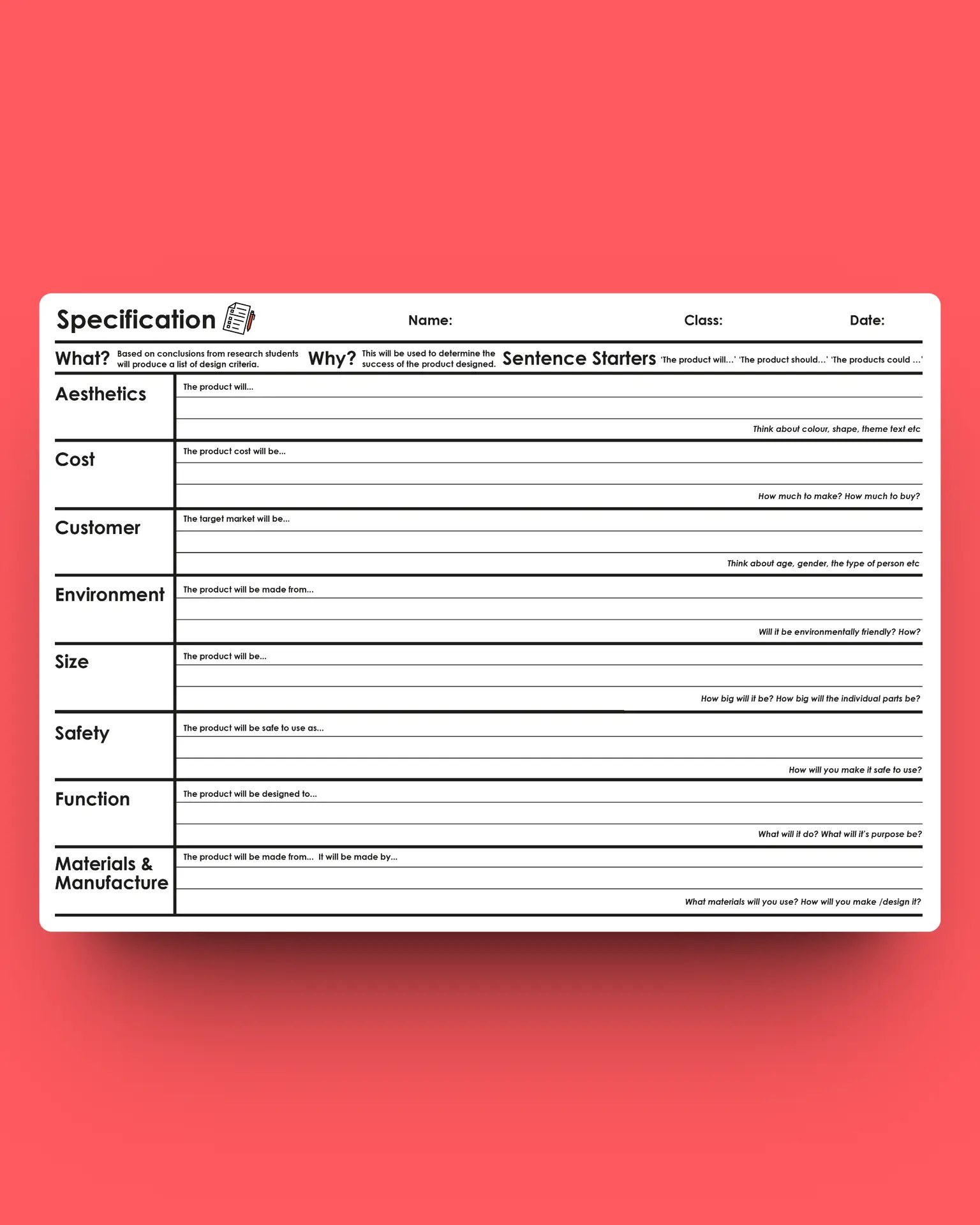 Specification Name: Class: Date:

What? Based on conclusions from research students will produce a list of design criteria. Why? This will be used to determine the success of the product designed. Sentence Starters 'The product will...' 'The product should...' 'The products could ...'

| | |
|---|---|
| Aesthetics | The product will... Think about colour, shape, theme text etc |
| Cost | The product cost will be... How much to make? How much to buy? |
| Customer | The target market will be... Think about age, gender, the type of person etc |
| Environment | The product will be made from... Will it be environmentally friendly? How? |
| Size | The product will be... How big will it be? How big will the individual parts be? |
| Safety | The product will be safe to use as... How will you make it safe to use? |
| Function | The product will be designed to... What will it do? What will it's purpose be? |
| Materials & Manufacture | The product will be made from... It will be made by... What materials will you use? How will you make /design it? |